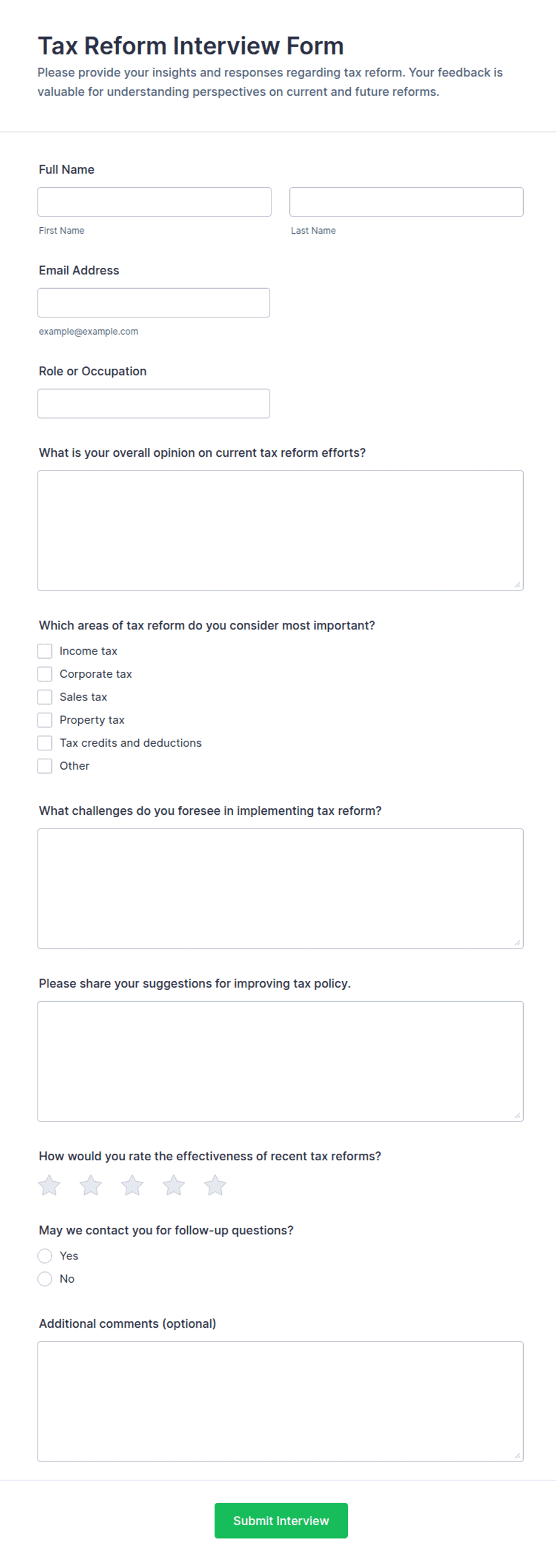 Tax Reform Interview Form

Please provide your insights and responses regarding tax reform. Your feedback is valuable for understanding perspectives on current and future reforms.

Full Name

First Name

Last Name

Email Address

example@example.com

Role or Occupation

What is your overall opinion on current tax reform efforts?

Which areas of tax reform do you consider most important?

Income tax
Corporate tax
Sales tax
Property tax
Tax credits and deductions
Other

What challenges do you foresee in implementing tax reform?

Please share your suggestions for improving tax policy.

How would you rate the effectiveness of recent tax reforms?

May we contact you for follow-up questions?

Yes
No

Additional comments (optional)

Submit Interview